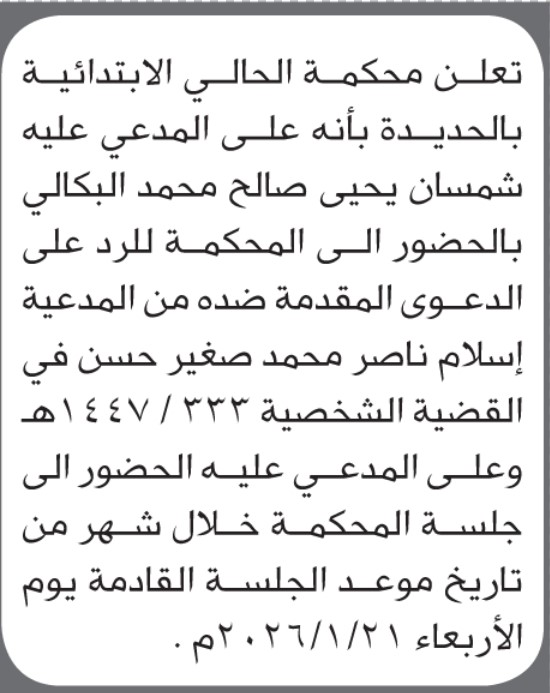 تعلن محكمة الحالي الابتدائية بالحديدة بأنه على المدعي عليه شمسان يحيى صالح محمد البكالي بالحضور الى المحكمة للرد على الدعوى المقدمة ضده من المدعية إسلام ناصر محمد صغير حسن في القضية الشخصية ٣٣٣ / ١٤٤٧هـ وعلى المدعي عليه الحضور الى جلسة المحكمة خلال شهر من تاريخ موعد الجلسة القادمة يوم الأربعاء ٢٠٢٦/١/٢١م .